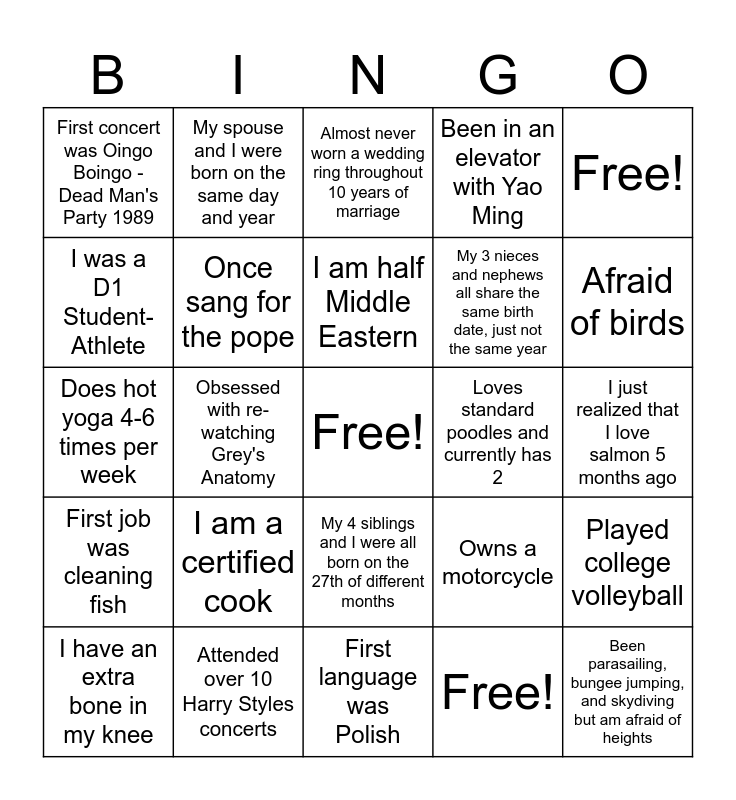 | B | I | N | G | O |
|---|---|---|---|---|
| First concert was Oingo Boingo - Dead Man's Party 1989 | My spouse and I were born on the same day and year | Almost never worn a wedding ring throughout 10 years of marriage | Been in an elevator with Yao Ming | Free! |
| I was a D1 Student-Athlete | Once sang for the pope | I am half Middle Eastern | My 3 nieces and nephews all share the same birth date, just not the same year | Afraid of birds |
| Does hot yoga 4-6 times per week | Obsessed with re-watching Grey's Anatomy | Free! | Loves standard poodles and currently has 2 | I just realized that I love salmon 5 months ago |
| First job was cleaning fish | I am a certified cook | My 4 siblings and I were all born on the 27th of different months | Owns a motorcycle | Played college volleyball |
| I have an extra bone in my knee | Attended over 10 Harry Styles concerts | First language was Polish | Free! | Been parasailing, bungee jumping, and skydiving but am afraid of heights |